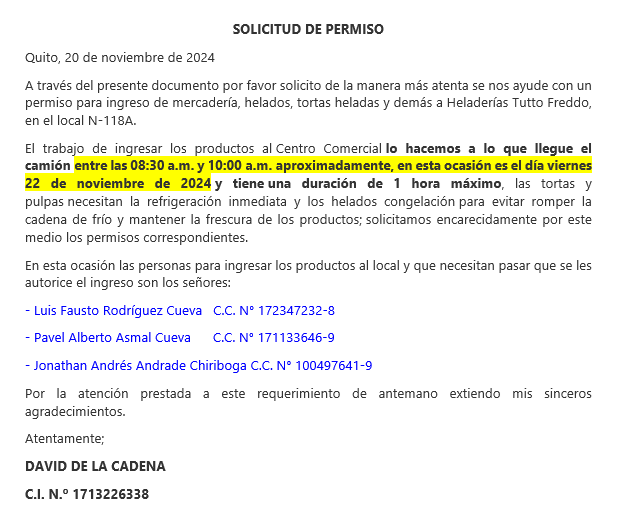 SOLICITUD DE PERMISO

Quito, 20 de noviembre de 2024

A través del presente documento por favor solicito de la manera más atenta se nos ayude con un permiso para ingreso de mercadería, helados, tortas heladas y demás a Heladerías Tutto Freddo, en el local N-118A.

El trabajo de ingresar los productos al Centro Comercial lo hacemos a lo que llegue el camión entre las 08:30 a.m. y 10:00 a.m. aproximadamente, en esta ocasión es el día viernes 22 de noviembre de 2024 y tiene una duración de 1 hora máximo, las tortas y pulpas necesitan la refrigeración inmediata y los helados congelación para evitar romper la cadena de frío y mantener la frescura de los productos; solicitamos encarecidamente por este medio los permisos correspondientes.

En esta ocasión las personas para ingresar los productos al local y que necesitan pasar que se les autorice el ingreso son los señores:

- Luis Fausto Rodríguez Cueva C.C. N° 172347232-8

- Pavel Alberto Asmal Cueva C.C. N° 171133646-9

- Jonathan Andrés Andrade Chiriboga C.C. N° 100497641-9

Por la atención prestada a este requerimiento de antemano extiendo mis sinceros agradecimientos.

Atentamente;

DAVID DE LA CADENA

C.I. N.º 1713226338